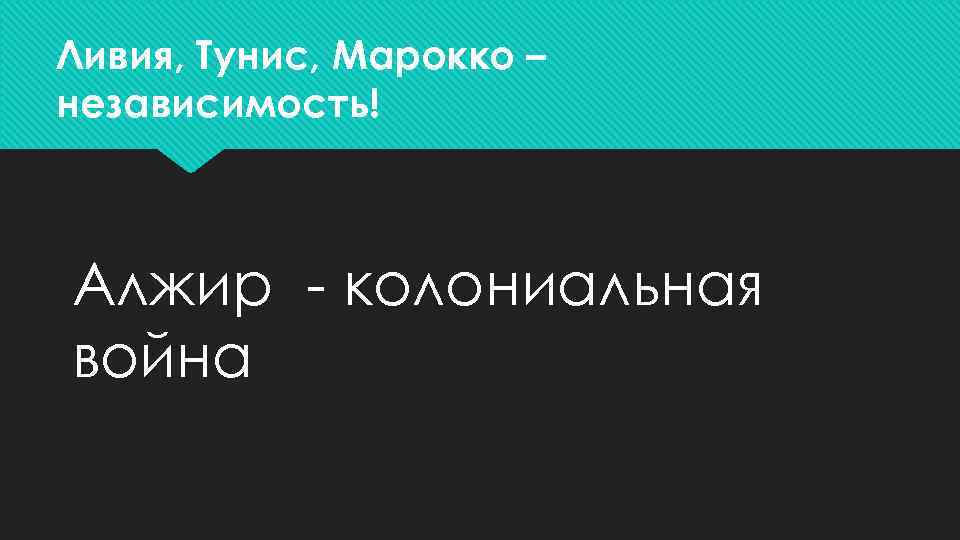 Ливия, Тунис, Марокко – независимость!

Алжир - колониальная война